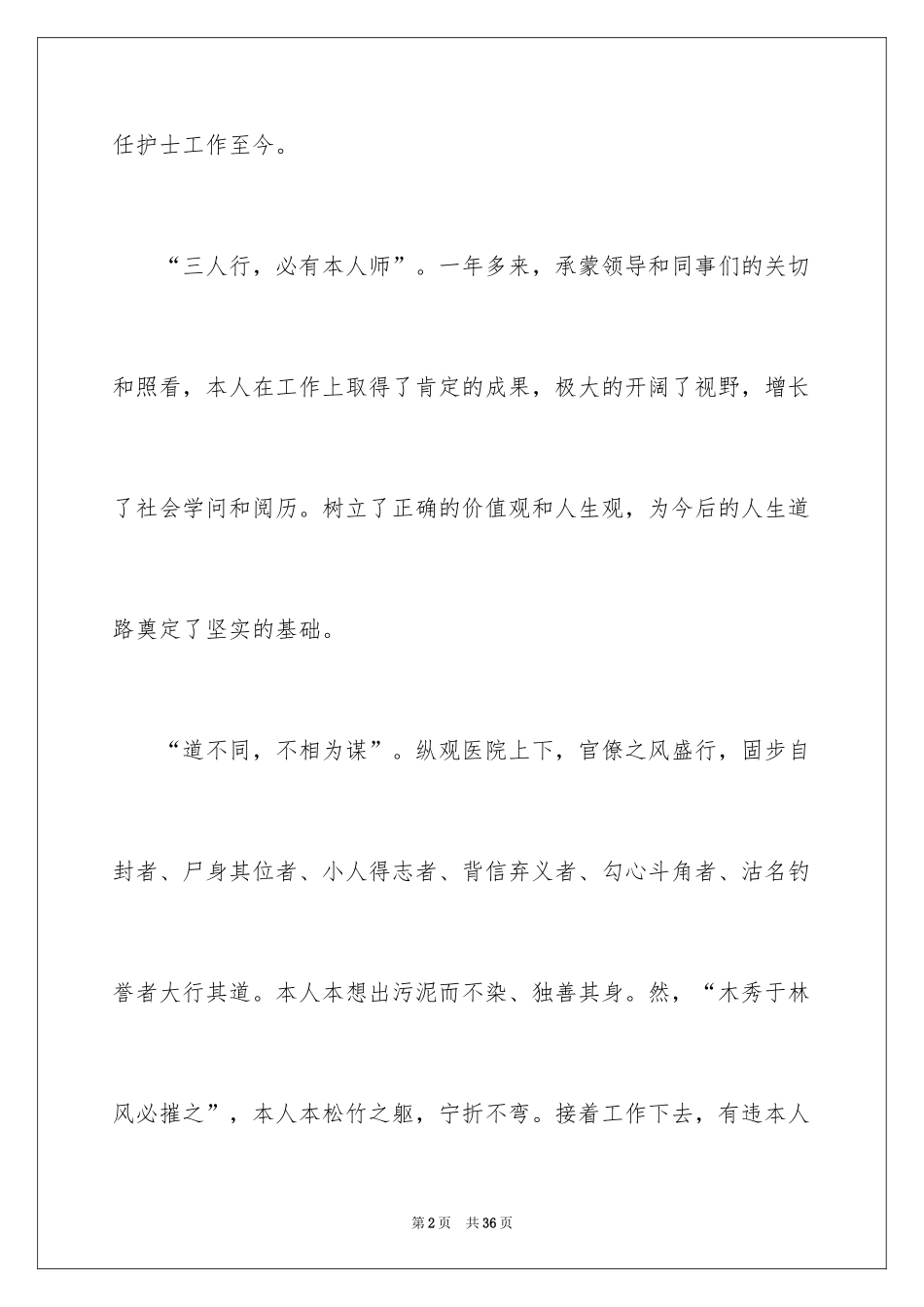 任护士工作至今。

“三人行，必有本人师”。一年多来，承蒙领导和同事们的关切和照看，本人在工作上取得了肯定的成果，极大的开阔了视野，增长了社会学问和阅历。树立了正确的价值观和人生观，为今后的人生道路奠定了坚实的基础。

“道不同，不相为谋”。纵观医院上下，官僚之风盛行，固步自封者、尸身其位者、小人得志者、背信弃义者、勾心斗角者、沽名钓誉者大行其道。本人本想出污泥而不染、独善其身。然，“木秀于林风必摧之”，本人本松竹之躯，宁折不弯。接着工作下去，有违本人

第2页　共36页